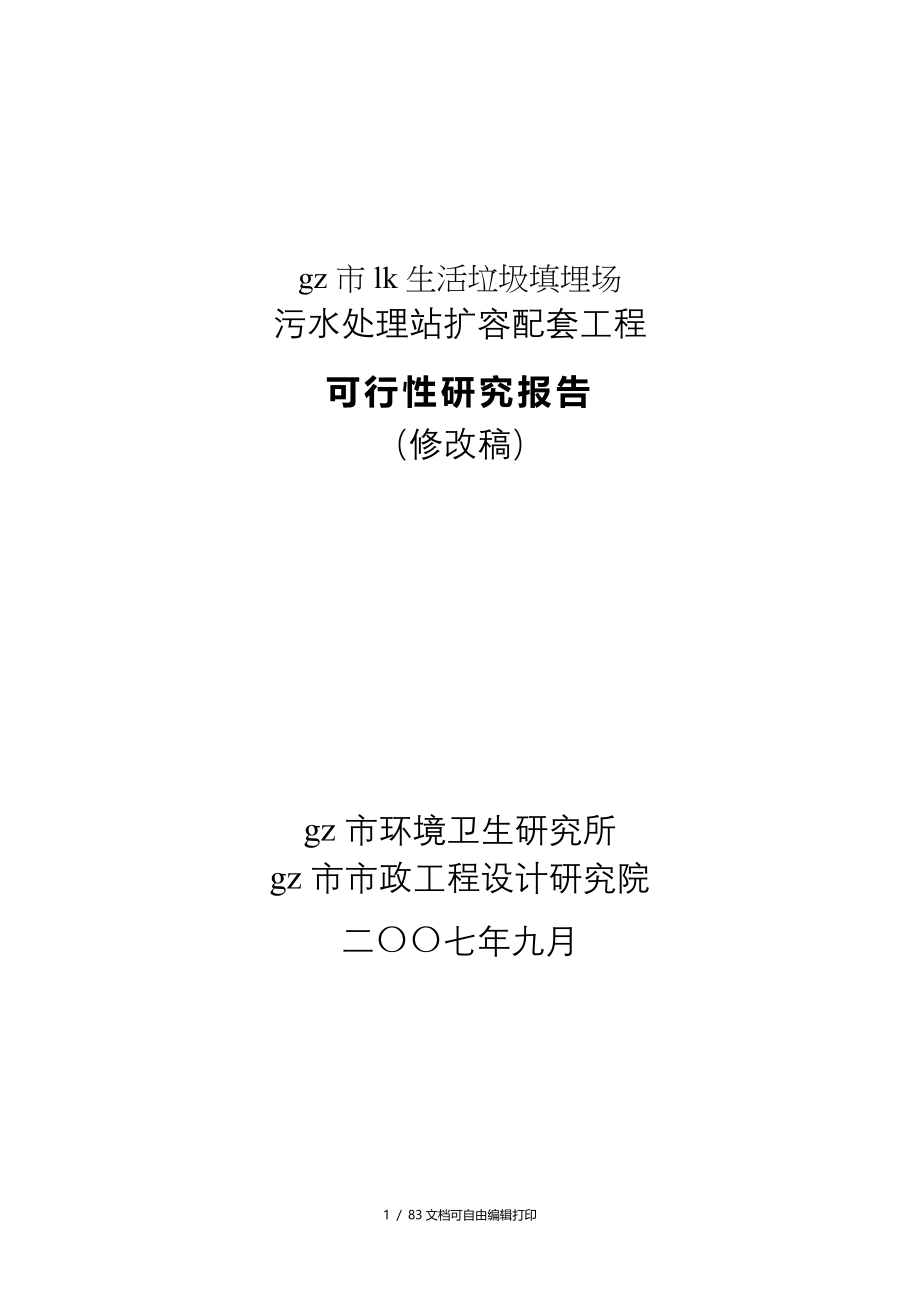 gz 市 lk 生活垃圾填埋场
污水处理站扩容配套工程

可行性研究报告
（修改稿）

gz 市环境卫生研究所
gz 市市政工程设计研究院

二〇〇七年九月

1 / 83 文档可自由编辑打印